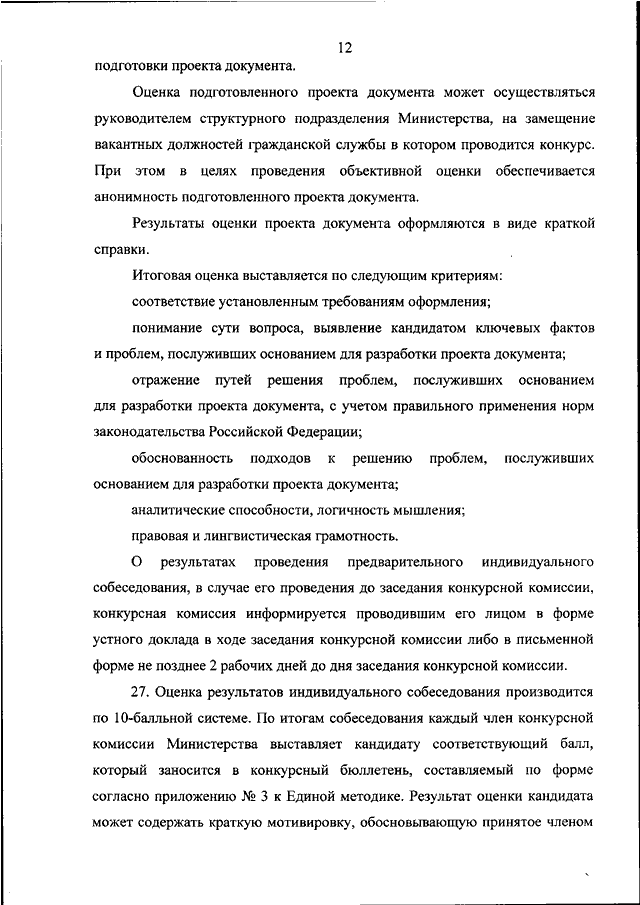 12

подготовки проекта документа.

Оценка подготовленного проекта документа может осуществляться руководителем структурного подразделения Министерства, на замещение вакантных должностей гражданской службы в котором проводится конкурс. При этом в целях проведения объективной оценки обеспечивается анонимность подготовленного проекта документа.

Результаты оценки проекта документа оформляются в виде краткой справки.

Итоговая оценка выставляется по следующим критериям:

соответствие установленным требованиям оформления;

понимание сути вопроса, выявление кандидатом ключевых фактов и проблем, послуживших основанием для разработки проекта документа;

отражение путей решения проблем, послуживших основанием для разработки проекта документа, с учетом правильного применения норм законодательства Российской Федерации;

обоснованность подходов к решению проблем, послуживших основанием для разработки проекта документа;

аналитические способности, логичность мышления;

правовая и лингвистическая грамотность.

О результатах проведения предварительного индивидуального собеседования, в случае его проведения до заседания конкурсной комиссии, конкурсная комиссия информируется проводившим его лицом в форме устного доклада в ходе заседания конкурсной комиссии либо в письменной форме не позднее 2 рабочих дней до дня заседания конкурсной комиссии.

27. Оценка результатов индивидуального собеседования производится по 10-балльной системе. По итогам собеседования каждый член конкурсной комиссии Министерства выставляет кандидату соответствующий балл, который заносится в конкурсный бюллетень, составляемый по форме согласно приложению № 3 к Единой методике. Результат оценки кандидата может содержать краткую мотивировку, обосновывающую принятое членом